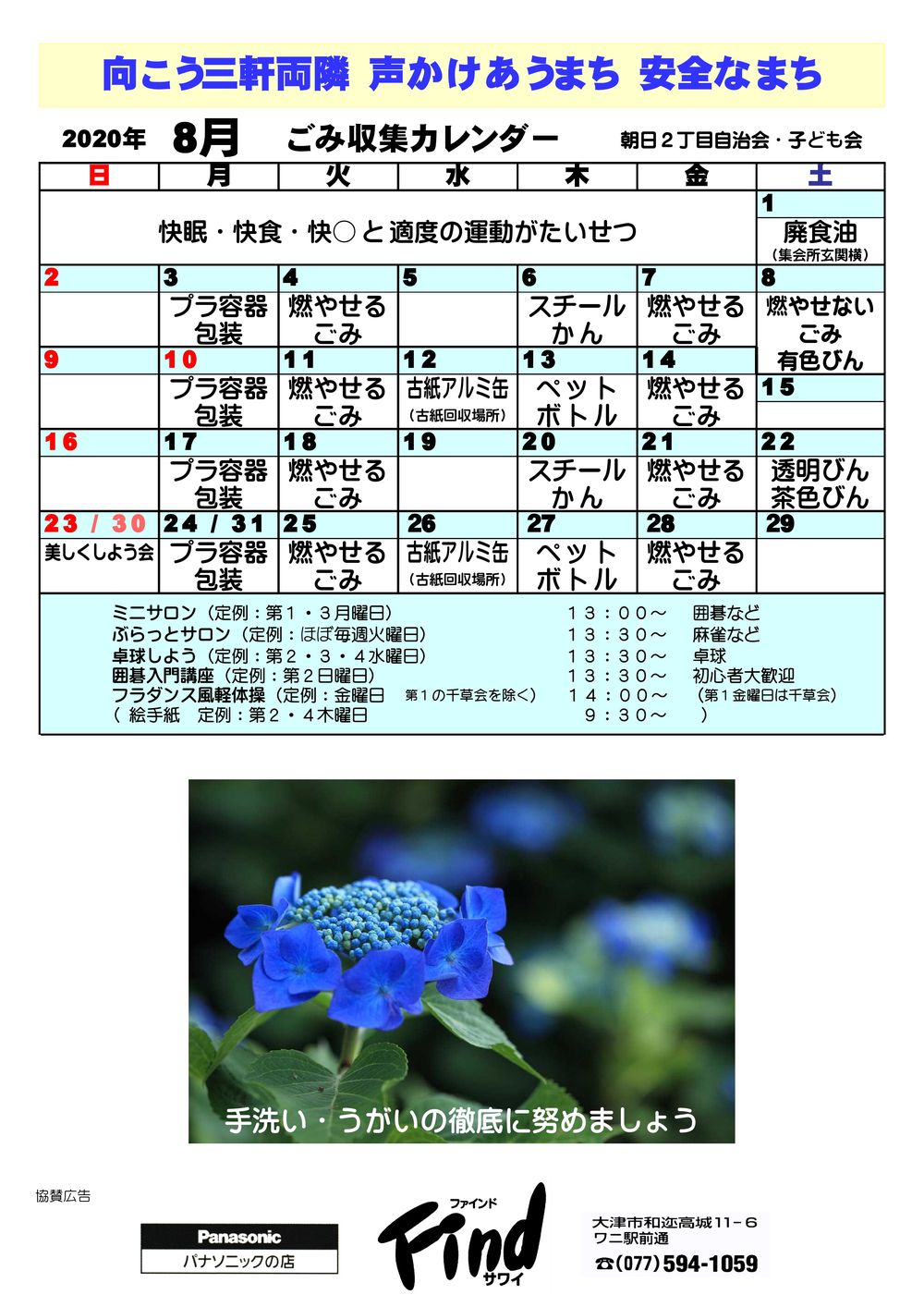 向こう三軒両隣 声かけあうまち 安全なまち

2020年 8月 ごみ収集カレンダー 朝日２丁目自治会・子ども会

| 日 | 月 | 火 | 水 | 木 | 金 | 土 |
|---|---|---|---|---|---|---|
| 快眠・快食・快○と適度の運動がたいせつ | | | | | | 1 廃食油 (集会所玄関横) |
| 2 | 3 プラ容器包装 | 4 燃やせるごみ | 5 | 6 スチールかん | 7 燃やせるごみ | 8 燃やせないごみ 有色びん |
| 9 | 10 プラ容器包装 | 11 燃やせるごみ | 12 古紙アルミ缶 (古紙回収場所) | 13 ペットボトル | 14 燃やせるごみ | 15 |
| 16 | 17 プラ容器包装 | 18 燃やせるごみ | 19 | 20 スチールかん | 21 燃やせるごみ | 22 透明びん 茶色びん |
| 23 / 30 美しくしよう会 | 24 / 31 プラ容器包装 | 25 燃やせるごみ | 26 古紙アルミ缶 (古紙回収場所) | 27 ペットボトル | 28 燃やせるごみ | 29 |

ミニサロン（定例：第１・３月曜日） １３：００～ 囲碁など
ぶらっとサロン（定例：ほぼ毎週火曜日） １３：３０～ 麻雀など
卓球しよう（定例：第２・３・４水曜日） １３：３０～ 卓球
囲碁入門講座（定例：第２日曜日） １３：３０～ 初心者大歓迎
フラダンス風軽体操（定例：金曜日 第１の千草会を除く） １４：００～ （第１金曜日は千草会）
（ 絵手紙 定例：第２・４木曜日 ９：３０～ ）

手洗い・うがいの徹底に努めましょう

協賛広告

Panasonic
パナソニックの店

ファインド
Find
サワイ

大津市和迩高城１１－６
ワニ駅前通
☎(077) 594-1059